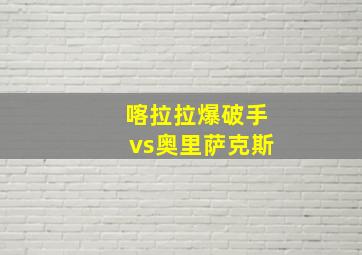 喀拉拉爆破手
vs奥里萨克斯